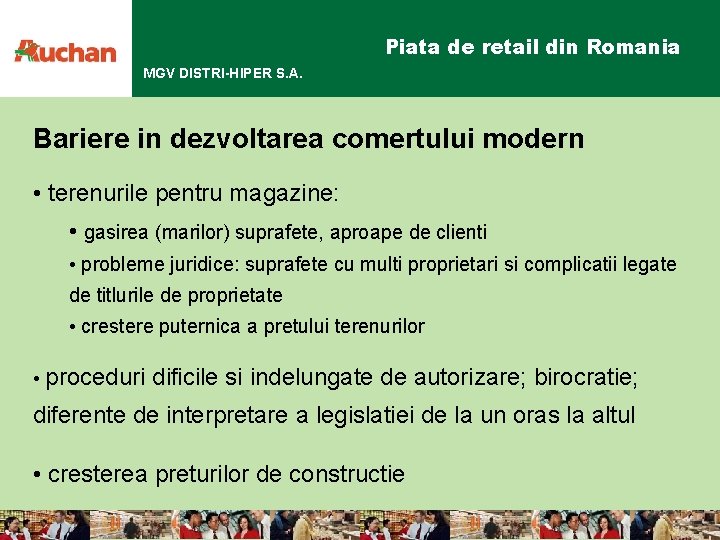 Auchan

Piata de retail din Romania

MGV DISTRI-HIPER S.A.

Bariere in dezvoltarea comertului modern

• terenurile pentru magazine:

• gasirea (marilor) suprafete, aproape de clienti

• probleme juridice: suprafete cu multi proprietari si complicatii legate de titlurile de proprietate

• crestere puternica a pretului terenurilor

• proceduri dificile si indelungate de autorizare; birocratie; diferente de interpretare a legislatiei de la un oras la altul

• cresterea preturilor de constructie